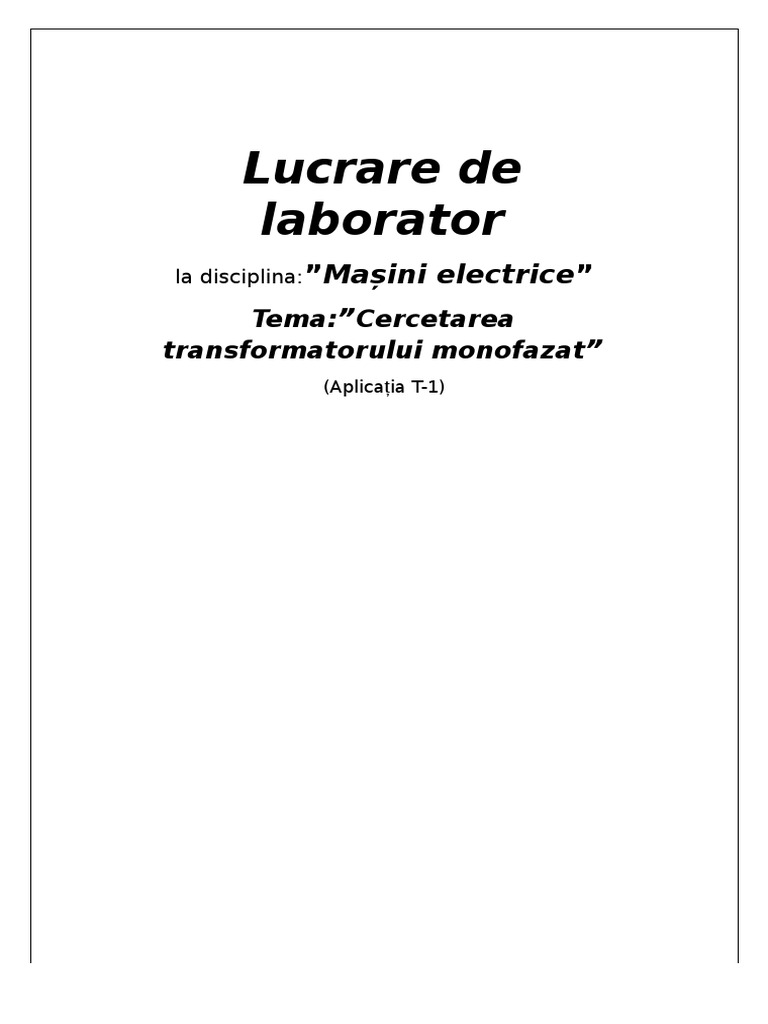 Lucrare de laborator

la disciplina:"Mașini electrice"

Tema:"Cercetarea transformatorului monofazat"

(Aplicația T-1)